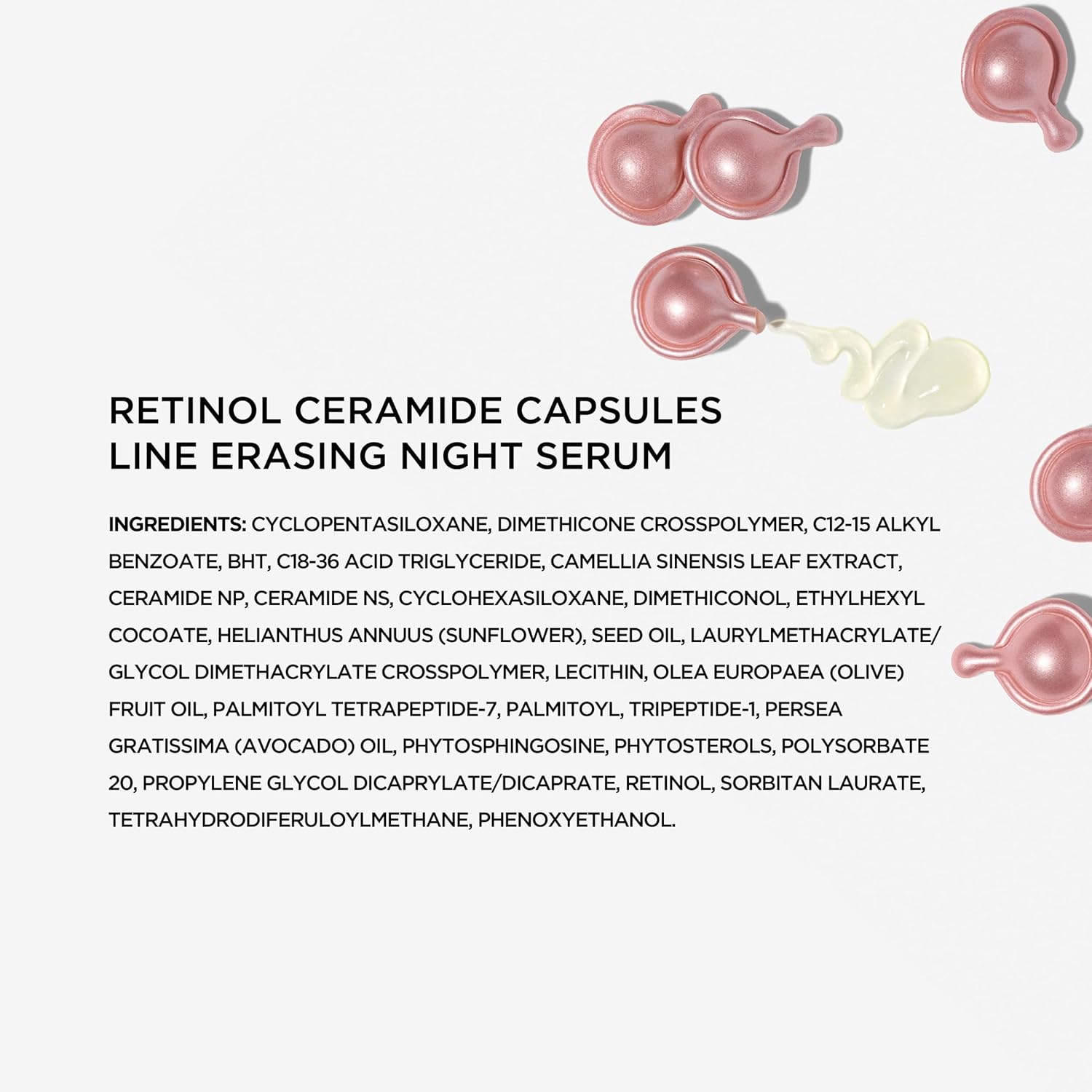 RETINOL CERAMIDE CAPSULES
LINE ERASING NIGHT SERUM

INGREDIENTS: CYCLOPENTASILOXANE, DIMETHICONE CROSSPOLYMER, C12-15 ALKYL BENZOATE, BHT, C18-36 ACID TRIGLYCERIDE, CAMELLIA SINENSIS LEAF EXTRACT, CERAMIDE NP, CERAMIDE NS, CYCLOHEXASILOXANE, DIMETHICONOL, ETHYLHEXYL COCOATE, HELIANTHUS ANNUUS (SUNFLOWER), SEED OIL, LAURYLMETHACRYLATE/ GLYCOL DIMETHACRYLATE CROSSPOLYMER, LECITHIN, OLEA EUROPAEA (OLIVE) FRUIT OIL, PALMITOYL TETRAPEPTIDE-7, PALMITOYL, TRIPEPTIDE-1, PERSEA GRATISSIMA (AVOCADO) OIL, PHYTOSPHINGOSINE, PHYTOSTEROLS, POLYSORBATE 20, PROPYLENE GLYCOL DICAPRYLATE/DICAPRATE, RETINOL, SORBITAN LAURATE, TETRAHYDRODIFERULOYLMETHANE, PHENOXYETHANOL.